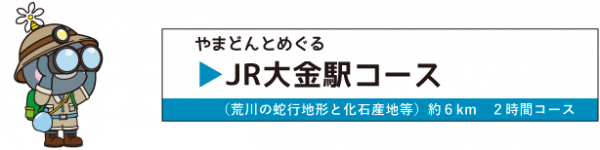 やまどんとめぐる

▶JR大金駅コース

（荒川の蛇行地形と化石産地等）約６km　２時間コース